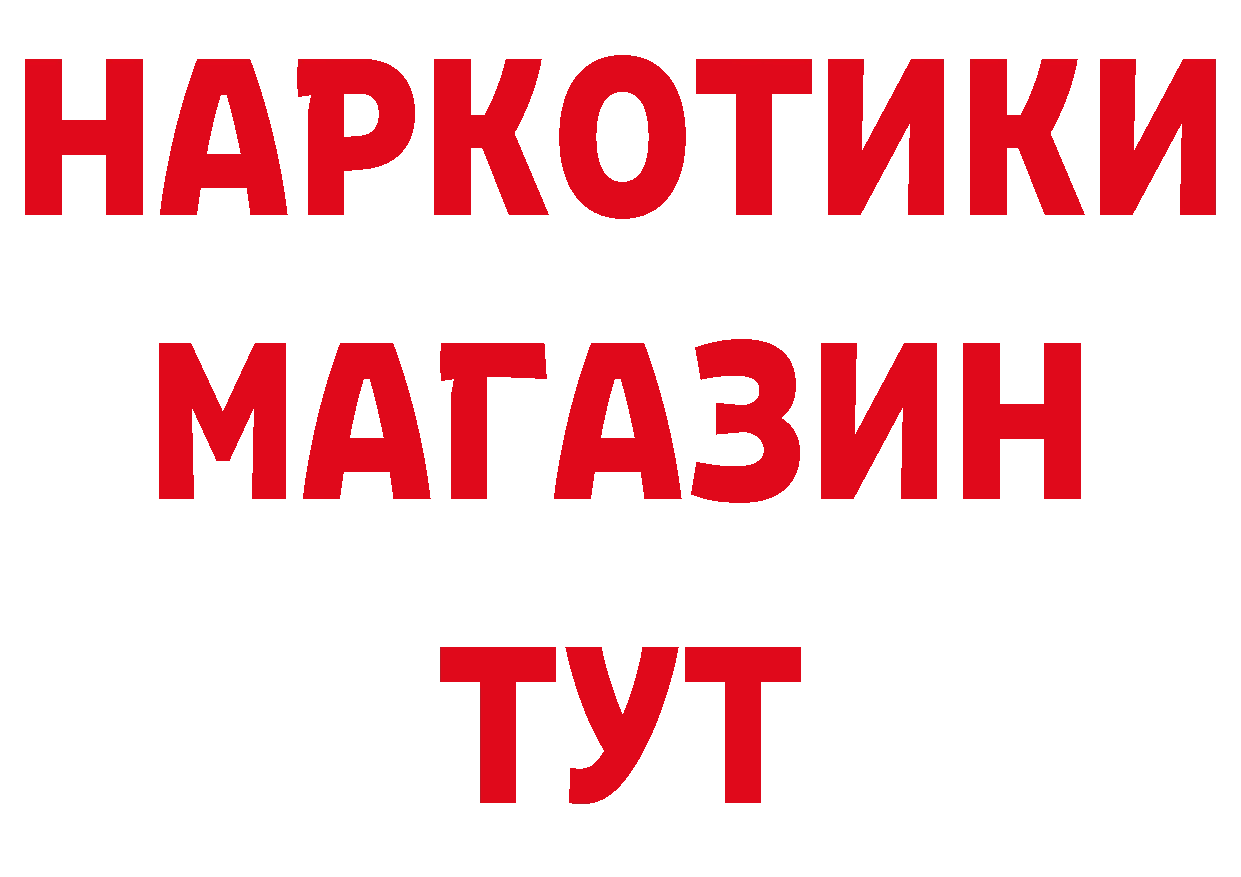 НАРКОТИКИ МАГАЗИН ТУТ